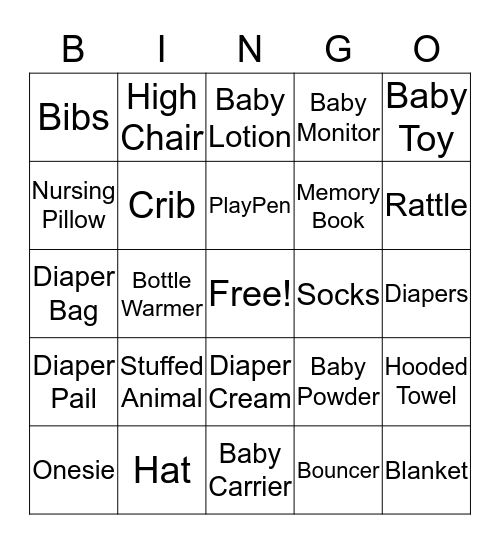 | B | I | N | G | O |
|---|---|---|---|---|
| Bibs | High Chair | Baby Lotion | Baby Monitor | Baby Toy |
| Nursing Pillow | Crib | PlayPen | Memory Book | Rattle |
| Diaper Bag | Bottle Warmer | Free! | Socks | Diapers |
| Diaper Pail | Stuffed Animal | Diaper Cream | Baby Powder | Hooded Towel |
| Onesie | Hat | Baby Carrier | Bouncer | Blanket |